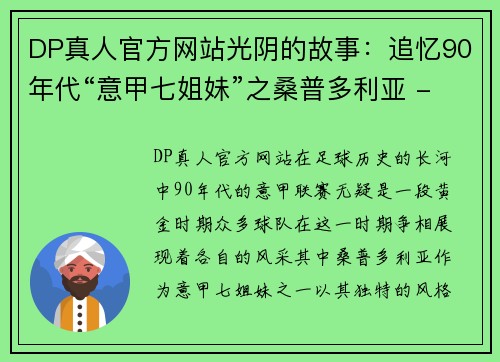 DP真人官方网站光阴的故事：追忆90年代“意甲七姐妹”之桑普多利亚 -

DP真人官方网站在足球历史的长河中90年代的意甲联赛无疑是一段黄金时期众多球队在这一时期争相展现着各自的风采其中桑普多利亚作为意甲七姐妹之一以其独特的风格